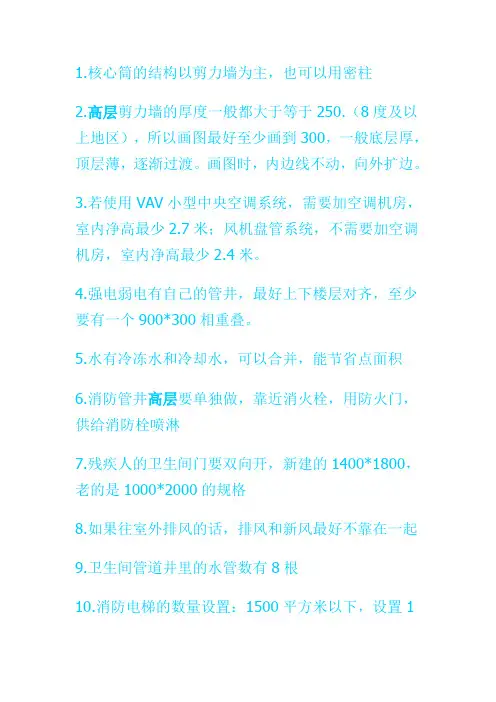 1.核心筒的结构以剪力墙为主，也可以用密柱

2.高层剪力墙的厚度一般都大于等于 250.（8 度及以上地区），所以画图最好至少画到 300，一般底层厚，顶层薄，逐渐过渡。画图时，内边线不动，向外扩边。

3.若使用 VAV 小型中央空调系统，需要加空调机房，室内净高最少 2.7 米；风机盘管系统，不需要加空调机房，室内净高最少 2.4 米。

4.强电弱电有自己的管井，最好上下楼层对齐，至少要有一个 900*300 相重叠。

5.水有冷冻水和冷却水，可以合并，能节省点面积

6.消防管井高层要单独做，靠近消火栓，用防火门，供给消防栓喷淋

7.残疾人的卫生间门要双向开，新建的 1400*1800，老的是 1000*2000 的规格

8.如果往室外排风的话，排风和新风最好不靠在一起

9.卫生间管道井里的水管数有 8 根

10.消防电梯的数量设置：1500 平方米以下，设置 1